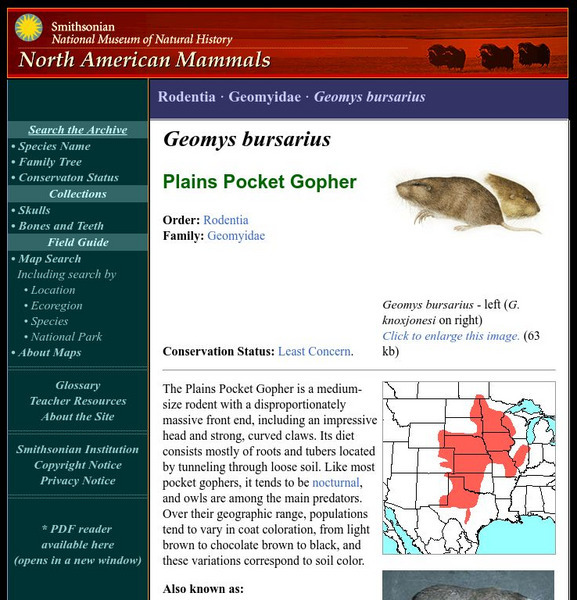 Smithsonian
National Museum of Natural History
North American Mammals

Search the Archive
• Species Name
• Family Tree
• Conservaton Status
Collections
• Skulls
• Bones and Teeth
Field Guide
• Map Search
Including search by
• Location
• Ecoregion
• Species
• National Park
• About Maps

Glossary
Teacher Resources
About the Site

Smithsonian Institution
Copyright Notice
Privacy Notice

* PDF reader available here (opens in a new window)

Rodentia · Geomyidae · Geomys bursarius

Geomys bursarius

Plains Pocket Gopher

Order: Rodentia
Family: Geomyidae

Geomys bursarius - left (G. knoxjonesi on right)
Click to enlarge this image. (63 kb)

Conservation Status: Least Concern.

The Plains Pocket Gopher is a medium-size rodent with a disproportionately massive front end, including an impressive head and strong, curved claws. Its diet consists mostly of roots and tubers located by tunneling through loose soil. Like most pocket gophers, it tends to be nocturnal, and owls are among the main predators. Over their geographic range, populations tend to vary in coat coloration, from light brown to chocolate brown to black, and these variations correspond to soil color.

Also known as: